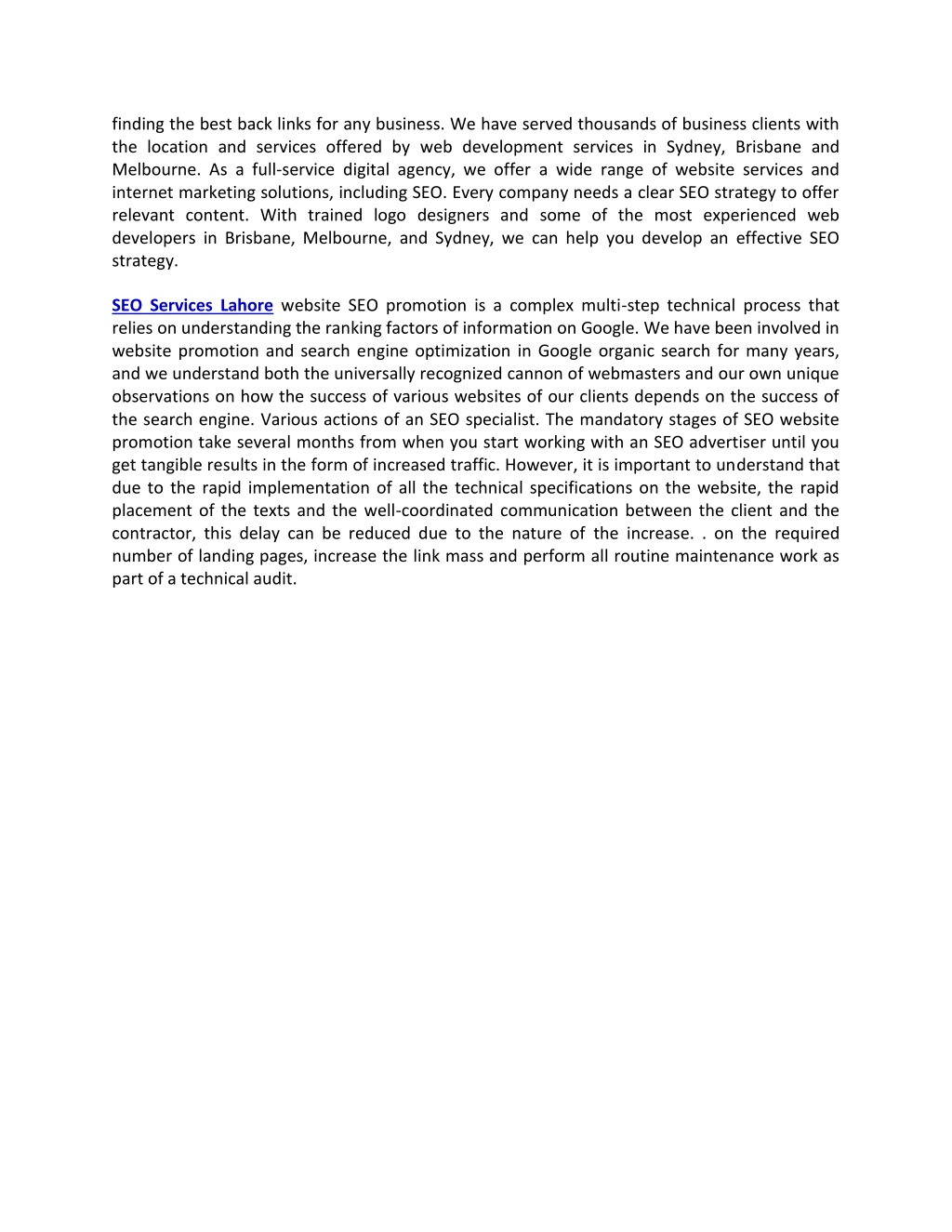 finding the best back links for any business. We have served thousands of business clients with the location and services offered by web development services in Sydney, Brisbane and Melbourne. As a full-service digital agency, we offer a wide range of website services and internet marketing solutions, including SEO. Every company needs a clear SEO strategy to offer relevant content. With trained logo designers and some of the most experienced web developers in Brisbane, Melbourne, and Sydney, we can help you develop an effective SEO strategy.

SEO Services Lahore website SEO promotion is a complex multi-step technical process that relies on understanding the ranking factors of information on Google. We have been involved in website promotion and search engine optimization in Google organic search for many years, and we understand both the universally recognized cannon of webmasters and our own unique observations on how the success of various websites of our clients depends on the success of the search engine. Various actions of an SEO specialist. The mandatory stages of SEO website promotion take several months from when you start working with an SEO advertiser until you get tangible results in the form of increased traffic. However, it is important to understand that due to the rapid implementation of all the technical specifications on the website, the rapid placement of the texts and the well-coordinated communication between the client and the contractor, this delay can be reduced due to the nature of the increase. . on the required number of landing pages, increase the link mass and perform all routine maintenance work as part of a technical audit.